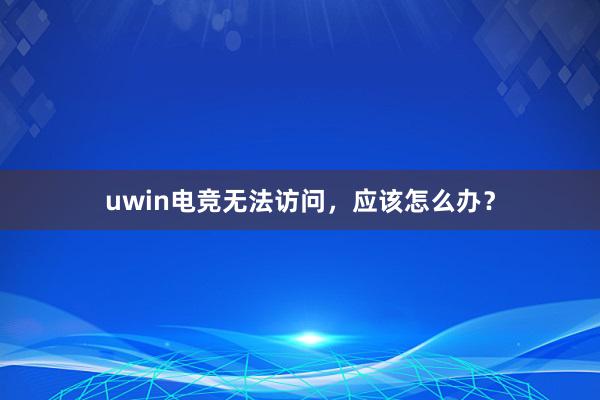 uwin电竞无法访问，应该怎么办？